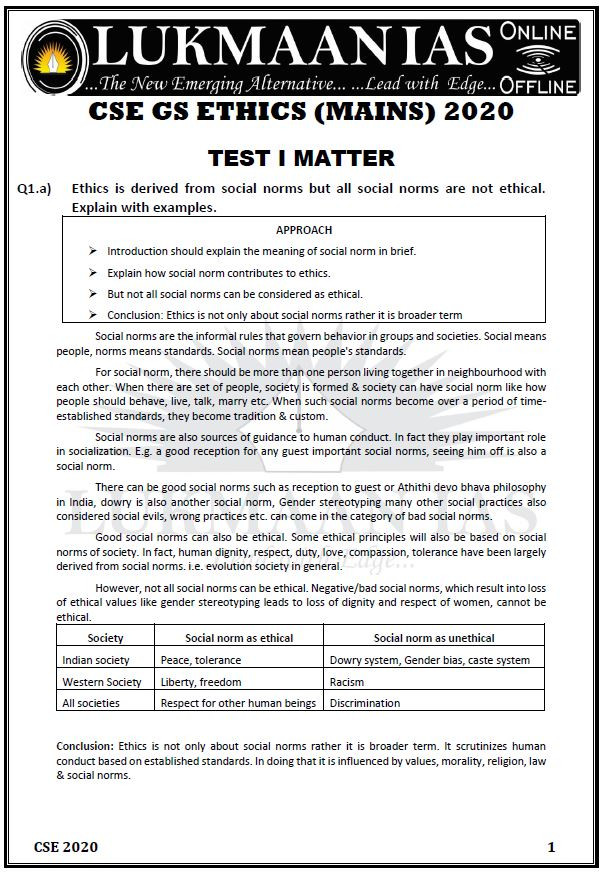 LUKMAAN IAS ONLINE OFFLINE
...The New Emerging Alternative... ...Lead with Edge...

CSE GS ETHICS (MAINS) 2020

TEST I MATTER

Q1.a) Ethics is derived from social norms but all social norms are not ethical. Explain with examples.

APPROACH
➢ Introduction should explain the meaning of social norm in brief.
➢ Explain how social norm contributes to ethics.
➢ But not all social norms can be considered as ethical.
➢ Conclusion: Ethics is not only about social norms rather it is broader term

Social norms are the informal rules that govern behavior in groups and societies. Social means people, norms means standards. Social norms mean people's standards.

For social norm, there should be more than one person living together in neighbourhood with each other. When there are set of people, society is formed & society can have social norm like how people should behave, live, talk, marry etc. When such social norms become over a period of time-established standards, they become tradition & custom.

Social norms are also sources of guidance to human conduct. In fact they play important role in socialization. E.g. a good reception for any guest important social norms, seeing him off is also a social norm.

There can be good social norms such as reception to guest or Athithi devo bhava philosophy in India, dowry is also another social norm, Gender stereotyping many other social practices also considered social evils, wrong practices etc. can come in the category of bad social norms.

Good social norms can also be ethical. Some ethical principles will also be based on social norms of society. In fact, human dignity, respect, duty, love, compassion, tolerance have been largely derived from social norms. i.e. evolution society in general.

However, not all social norms can be ethical. Negative/bad social norms, which result into loss of ethical values like gender stereotyping leads to loss of dignity and respect of women, cannot be ethical.

| Society | Social norm as ethical | Social norm as unethical |
|---|---|---|
| Indian society | Peace, tolerance | Dowry system, Gender bias, caste system |
| Western Society | Liberty, freedom | Racism |
| All societies | Respect for other human beings | Discrimination |

Conclusion: Ethics is not only about social norms rather it is broader term. It scrutinizes human conduct based on established standards. In doing that it is influenced by values, morality, religion, law & social norms.

CSE 2020 1